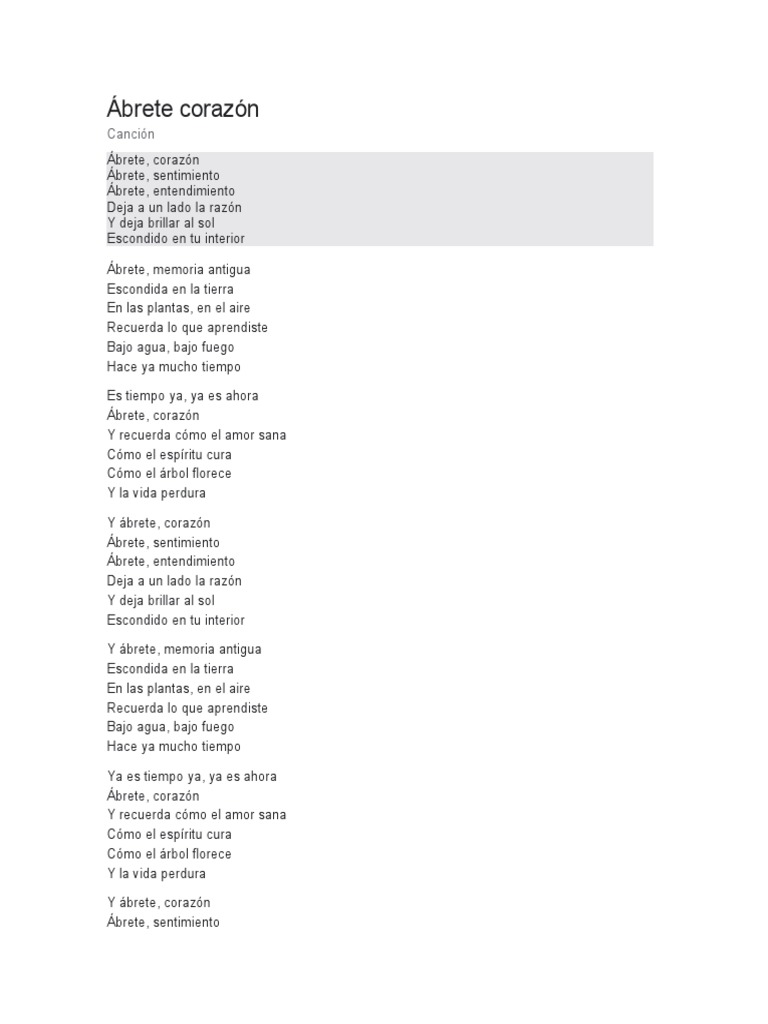 Ábrete corazón
Canción

Ábrete, corazón
Ábrete, sentimiento
Ábrete, entendimiento
Deja a un lado la razón
Y deja brillar al sol
Escondido en tu interior

Ábrete, memoria antigua
Escondida en la tierra
En las plantas, en el aire
Recuerda lo que aprendiste
Bajo agua, bajo fuego
Hace ya mucho tiempo

Es tiempo ya, ya es ahora
Ábrete, corazón
Y recuerda cómo el amor sana
Cómo el espíritu cura
Cómo el árbol florece
Y la vida perdura

Y ábrete, corazón
Ábrete, sentimiento
Ábrete, entendimiento
Deja a un lado la razón
Y deja brillar al sol
Escondido en tu interior

Y ábrete, memoria antigua
Escondida en la tierra
En las plantas, en el aire
Recuerda lo que aprendiste
Bajo agua, bajo fuego
Hace ya mucho tiempo

Ya es tiempo ya, ya es ahora
Ábrete, corazón
Y recuerda cómo el amor sana
Cómo el espíritu cura
Cómo el árbol florece
Y la vida perdura

Y ábrete, corazón
Ábrete, sentimiento